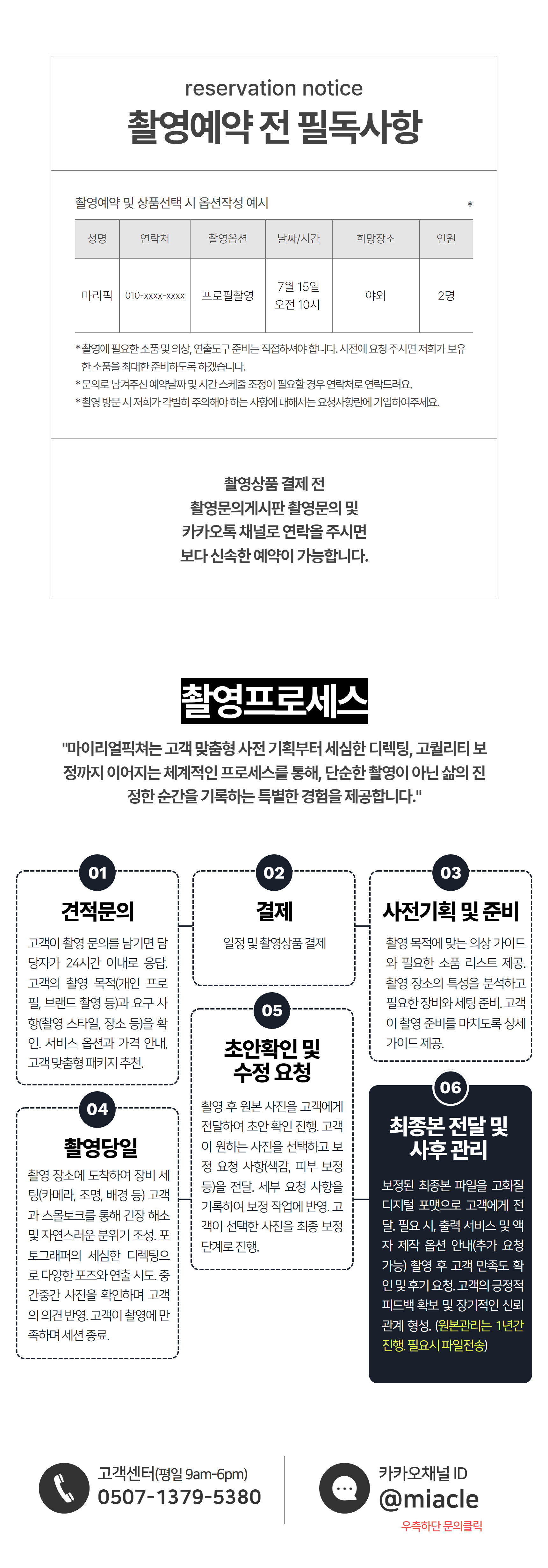 reservation notice
촬영예약 전 필독사항

촬영예약 및 상품선택 시 옵션작성 예시 *

| 성명 | 연락처 | 촬영옵션 | 날짜/시간 | 희망장소 | 인원 |
|---|---|---|---|---|---|
| 마리픽 | 010-xxxx-xxxx | 프로필촬영 | 7월 15일 오전 10시 | 야외 | 2명 |

* 촬영에 필요한 소품 및 의상, 연출도구 준비는 직접하셔야 합니다. 사전에 요청 주시면 저희가 보유한 소품을 최대한 준비하도록 하겠습니다.
* 문의로 남겨주신 예약날짜 및 시간 스케줄 조정이 필요할 경우 연락처로 연락드려요.
* 촬영 방문 시 저희가 각별히 주의해야 하는 사항에 대해서는 요청사항란에 기입하여주세요.

촬영상품 결제 전
촬영문의게시판 촬영문의 및
카카오톡 채널로 연락을 주시면
보다 신속한 예약이 가능합니다.

촬영프로세스

"마이리얼픽쳐는 고객 맞춤형 사전 기획부터 세심한 디렉팅, 고퀄리티 보정까지 이어지는 체계적인 프로세스를 통해, 단순한 촬영이 아닌 삶의 진정한 순간을 기록하는 특별한 경험을 제공합니다."

01
견적문의
고객이 촬영 문의를 남기면 담당자가 24시간 이내로 응답. 고객의 촬영 목적(개인 프로필, 브랜드 촬영 등)과 요구 사항(촬영 스타일, 장소 등)을 확인. 서비스 옵션과 가격 안내, 고객 맞춤형 패키지 추천.

02
결제
일정 및 촬영상품 결제

03
사전기획 및 준비
촬영 목적에 맞는 의상 가이드와 필요한 소품 리스트 제공. 촬영 장소의 특성을 분석하고 필요한 장비와 세팅 준비. 고객이 촬영 준비를 마치도록 상세 가이드 제공.

04
촬영당일
촬영 장소에 도착하여 장비 세팅(카메라, 조명, 배경 등) 고객과 스몰토크를 통해 긴장 해소 및 자연스러운 분위기 조성. 포토그래퍼의 세심한 디렉팅으로 다양한 포즈와 연출 시도. 중간중간 사진을 확인하며 고객의 의견 반영. 고객이 촬영에 만족하며 세션 종료.

05
초안확인 및 수정 요청
촬영 후 원본 사진을 고객에게 전달하여 초안 확인 진행. 고객이 원하는 사진을 선택하고 보정 요청 사항(색감, 피부 보정 등)을 전달. 세부 요청 사항을 기록하여 보정 작업에 반영. 고객이 선택한 사진을 최종 보정 단계로 진행.

06
최종본 전달 및 사후 관리
보정된 최종본 파일을 고화질 디지털 포맷으로 고객에게 전달. 필요 시, 출력 서비스 및 액자 제작 옵션 안내(추가 요청 가능) 촬영 후 고객 만족도 확인 및 후기 요청. 고객의 긍정적 피드백 확보 및 장기적인 신뢰 관계 형성. (원본관리는 1년간 진행. 필요시 파일전송)

고객센터(평일 9am-6pm)
0507-1379-5380

카카오채널 ID
@miacle
우측하단 문의클릭